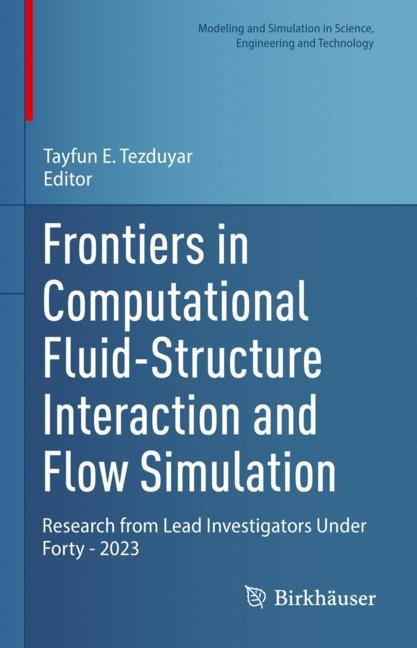 Modeling and Simulation in Science, Engineering and Technology

Tayfun E. Tezduyar
Editor

Frontiers in Computational Fluid-Structure Interaction and Flow Simulation

Research from Lead Investigators Under Forty - 2023

Birkhäuser